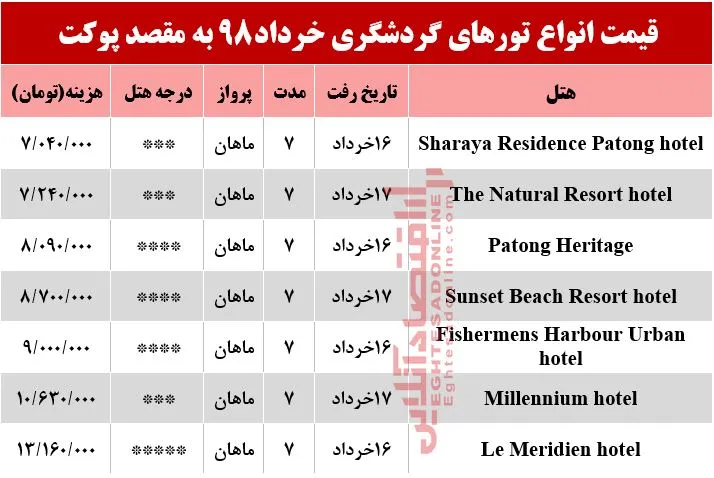 قیمت انواع تورهای گردشگری خرداد۹۸ به مقصد پوکت

| هتل | تاریخ رفت | مدت | پرواز | درجه هتل | هزینه(تومان) |
|---|---|---|---|---|---|
| Sharaya Residence Patong hotel | ۱۶خرداد | ۷ | ماهان | *** | ۷/۰۴۰/۰۰۰ |
| The Natural Resort hotel | ۱۷خرداد | ۷ | ماهان | *** | ۷/۲۴۰/۰۰۰ |
| Patong Heritage | ۱۶خرداد | ۷ | ماهان | **** | ۸/۰۹۰/۰۰۰ |
| Sunset Beach Resort hotel | ۱۷خرداد | ۷ | ماهان | **** | ۸/۷۰۰/۰۰۰ |
| Fishermens Harbour Urban hotel | ۱۶خرداد | ۷ | ماهان | **** | ۹/۰۰۰/۰۰۰ |
| Millennium hotel | ۱۷خرداد | ۷ | ماهان | *** | ۱۰/۶۳۰/۰۰۰ |
| Le Meridien hotel | ۱۶خرداد | ۷ | ماهان | ***** | ۱۳/۱۶۰/۰۰۰ |

اقتصادآنلاین
EGHTESADONLINE
Eghtesadonline.com